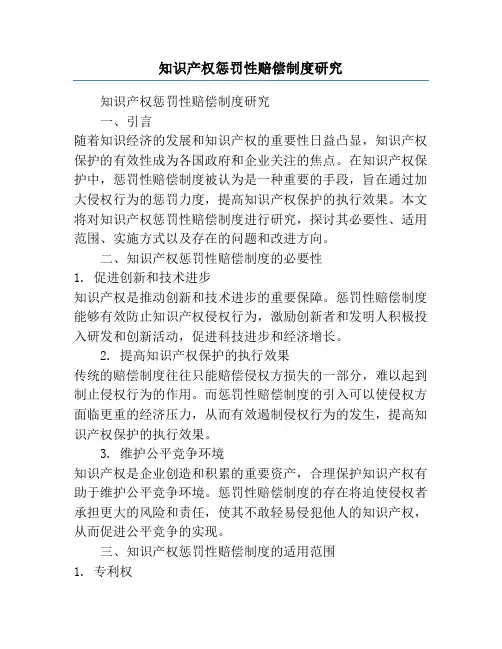 知识产权惩罚性赔偿制度研究

知识产权惩罚性赔偿制度研究

一、引言

随着知识经济的发展和知识产权的重要性日益凸显，知识产权保护的有效性成为各国政府和企业关注的焦点。在知识产权保护中，惩罚性赔偿制度被认为是一种重要的手段，旨在通过加大侵权行为的惩罚力度，提高知识产权保护的执行效果。本文将对知识产权惩罚性赔偿制度进行研究，探讨其必要性、适用范围、实施方式以及存在的问题和改进方向。

二、知识产权惩罚性赔偿制度的必要性

1. 促进创新和技术进步

知识产权是推动创新和技术进步的重要保障。惩罚性赔偿制度能够有效防止知识产权侵权行为，激励创新者和发明人积极投入研发和创新活动，促进科技进步和经济增长。

2. 提高知识产权保护的执行效果

传统的赔偿制度往往只能赔偿侵权方损失的一部分，难以起到制止侵权行为的作用。而惩罚性赔偿制度的引入可以使侵权方面临更重的经济压力，从而有效遏制侵权行为的发生，提高知识产权保护的执行效果。

3. 维护公平竞争环境

知识产权是企业创造和积累的重要资产，合理保护知识产权有助于维护公平竞争环境。惩罚性赔偿制度的存在将迫使侵权者承担更大的风险和责任，使其不敢轻易侵犯他人的知识产权，从而促进公平竞争的实现。

三、知识产权惩罚性赔偿制度的适用范围

1. 专利权